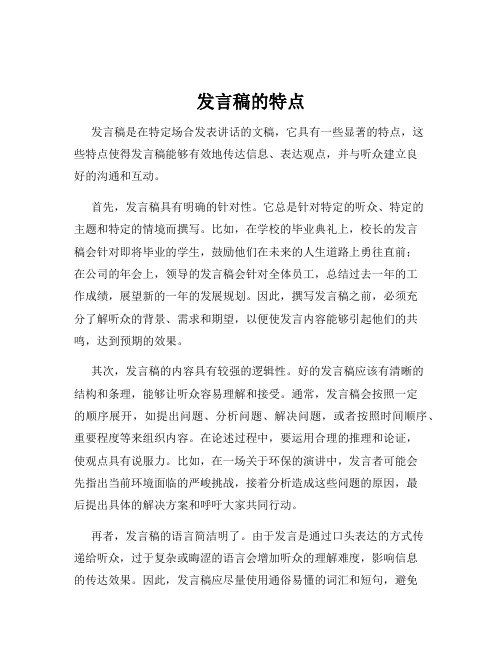 发言稿的特点

发言稿是在特定场合发表讲话的文稿，它具有一些显著的特点，这些特点使得发言稿能够有效地传达信息、表达观点，并与听众建立良好的沟通和互动。

首先，发言稿具有明确的针对性。它总是针对特定的听众、特定的主题和特定的情境而撰写。比如，在学校的毕业典礼上，校长的发言稿会针对即将毕业的学生，鼓励他们在未来的人生道路上勇往直前；在公司的年会上，领导的发言稿会针对全体员工，总结过去一年的工作成绩，展望新的一年的发展规划。因此，撰写发言稿之前，必须充分了解听众的背景、需求和期望，以便使发言内容能够引起他们的共鸣，达到预期的效果。

其次，发言稿的内容具有较强的逻辑性。好的发言稿应该有清晰的结构和条理，能够让听众容易理解和接受。通常，发言稿会按照一定的顺序展开，如提出问题、分析问题、解决问题，或者按照时间顺序、重要程度等来组织内容。在论述过程中，要运用合理的推理和论证，使观点具有说服力。比如，在一场关于环保的演讲中，发言者可能会先指出当前环境面临的严峻挑战，接着分析造成这些问题的原因，最后提出具体的解决方案和呼吁大家共同行动。

再者，发言稿的语言简洁明了。由于发言是通过口头表达的方式传递给听众，过于复杂或晦涩的语言会增加听众的理解难度，影响信息的传达效果。因此，发言稿应尽量使用通俗易懂的词汇和短句，避免